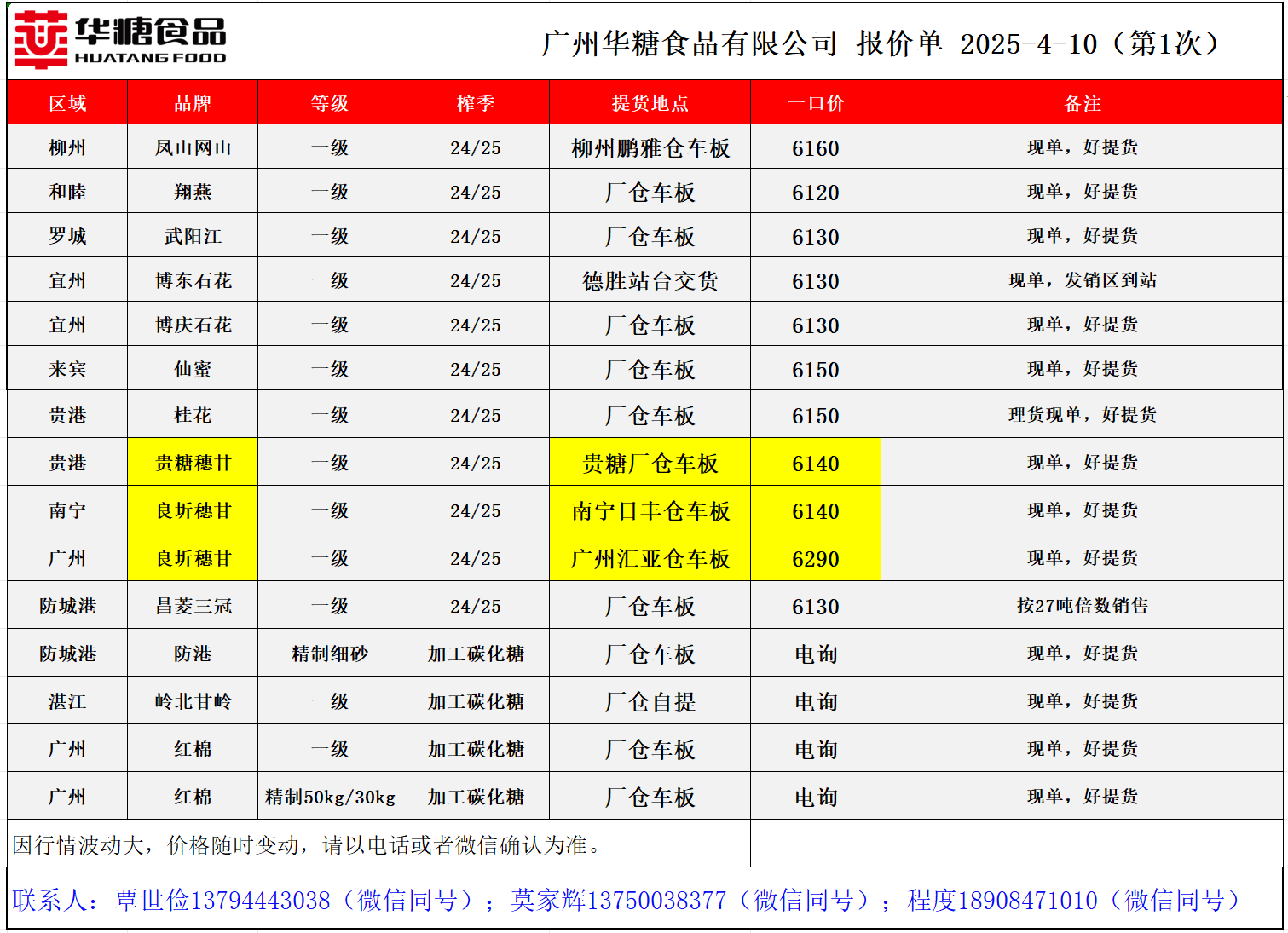 华糖食品
HUATANG FOOD

广州华糖食品有限公司 报价单 2025-4-10（第1次）

| 区域 | 品牌 | 等级 | 榨季 | 提货地点 | 一口价 | 备注 |
|---|---|---|---|---|---|---|
| 柳州 | 凤山网山 | 一级 | 24/25 | 柳州鹏雅仓车板 | 6160 | 现单，好提货 |
| 和睦 | 翔燕 | 一级 | 24/25 | 厂仓车板 | 6120 | 现单，好提货 |
| 罗城 | 武阳江 | 一级 | 24/25 | 厂仓车板 | 6130 | 现单，好提货 |
| 宜州 | 博东石花 | 一级 | 24/25 | 德胜站台交货 | 6130 | 现单，发销区到站 |
| 宜州 | 博庆石花 | 一级 | 24/25 | 厂仓车板 | 6130 | 现单，好提货 |
| 来宾 | 仙蜜 | 一级 | 24/25 | 厂仓车板 | 6150 | 现单，好提货 |
| 贵港 | 桂花 | 一级 | 24/25 | 厂仓车板 | 6150 | 理货现单，好提货 |
| 贵港 | 贵糖穗甘 | 一级 | 24/25 | 贵糖厂仓车板 | 6140 | 现单，好提货 |
| 南宁 | 良圻穗甘 | 一级 | 24/25 | 南宁日丰仓车板 | 6140 | 现单，好提货 |
| 广州 | 良圻穗甘 | 一级 | 24/25 | 广州汇亚仓车板 | 6290 | 现单，好提货 |
| 防城港 | 昌菱三冠 | 一级 | 24/25 | 厂仓车板 | 6130 | 按27吨倍数销售 |
| 防城港 | 防港 | 精制细砂 | 加工碳化糖 | 厂仓车板 | 电询 | 现单，好提货 |
| 湛江 | 岭北甘岭 | 一级 | 加工碳化糖 | 厂仓自提 | 电询 | 现单，好提货 |
| 广州 | 红棉 | 一级 | 加工碳化糖 | 厂仓车板 | 电询 | 现单，好提货 |
| 广州 | 红棉 | 精制50kg/30kg | 加工碳化糖 | 厂仓车板 | 电询 | 现单，好提货 |

因行情波动大，价格随时变动，请以电话或者微信确认为准。

联系人：覃世俭13794443038（微信同号）；莫家辉13750038377（微信同号）；程度18908471010（微信同号）